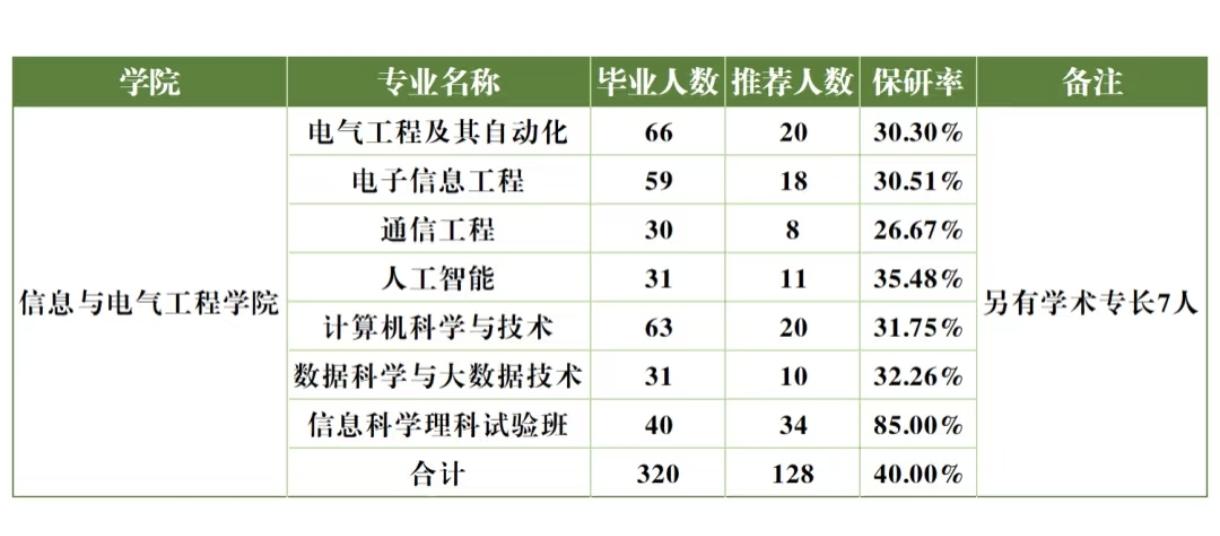 | 学院 | 专业名称 | 毕业人数 | 推荐人数 | 保研率 | 备注 |
|---|---|---|---|---|---|
| 信息与电气工程学院 | 电气工程及其自动化 | 66 | 20 | 30.30% | 另有学术专长7人 |
| | 电子信息工程 | 59 | 18 | 30.51% | |
| | 通信工程 | 30 | 8 | 26.67% | |
| | 人工智能 | 31 | 11 | 35.48% | |
| | 计算机科学与技术 | 63 | 20 | 31.75% | |
| | 数据科学与大数据技术 | 31 | 10 | 32.26% | |
| | 信息科学理科试验班 | 40 | 34 | 85.00% | |
| | 合计 | 320 | 128 | 40.00% | |